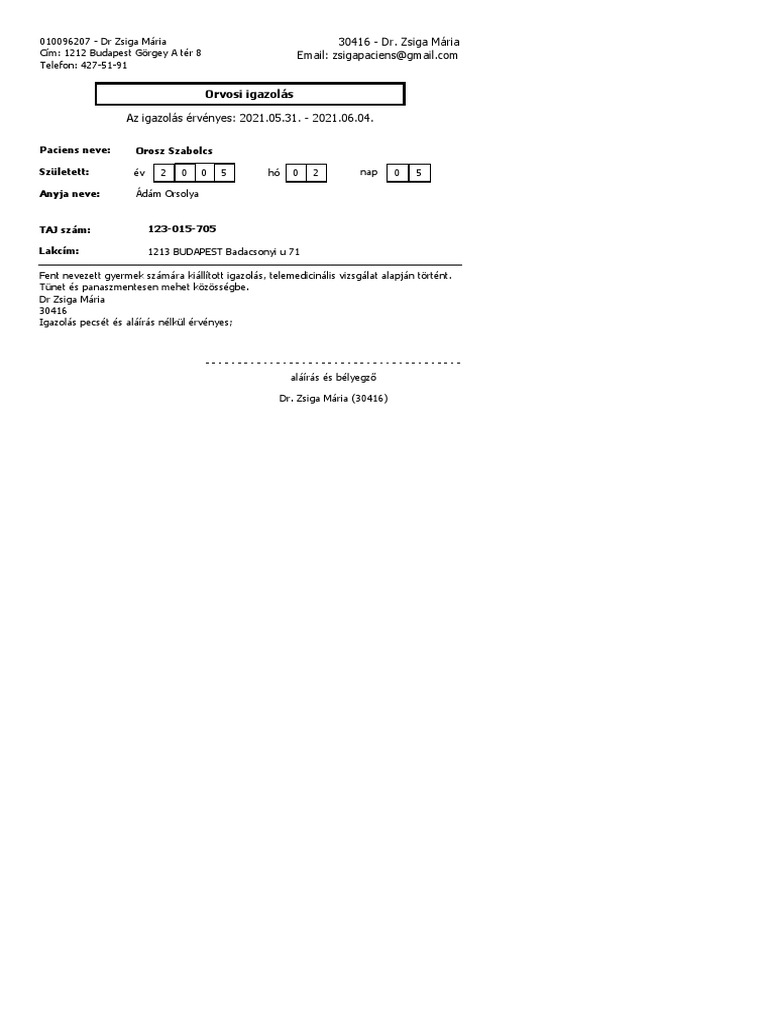 010096207 - Dr Zsiga Mária
Cím: 1212 Budapest Görgey A tér 8
Telefon: 427-51-91

30416 - Dr. Zsiga Mária
Email: zsigapaciens@gmail.com

Orvosi igazolás

Az igazolás érvényes: 2021.05.31. - 2021.06.04.

Paciens neve: Orosz Szabolcs

Született: év 2 0 0 5 hó 0 2 nap 0 5

Anyja neve: Ádám Orsolya

TAJ szám: 123-015-705

Lakcím: 1213 BUDAPEST Badacsonyi u 71

Fent nevezett gyermek számára kiállított igazolás, telemedicinális vizsgálat alapján történt.
Tünet és panaszmentesen mehet közösségbe.
Dr Zsiga Mária
30416
Igazolás pecsét és aláírás nélkül érvényes;

aláírás és bélyegző

Dr. Zsiga Mária (30416)